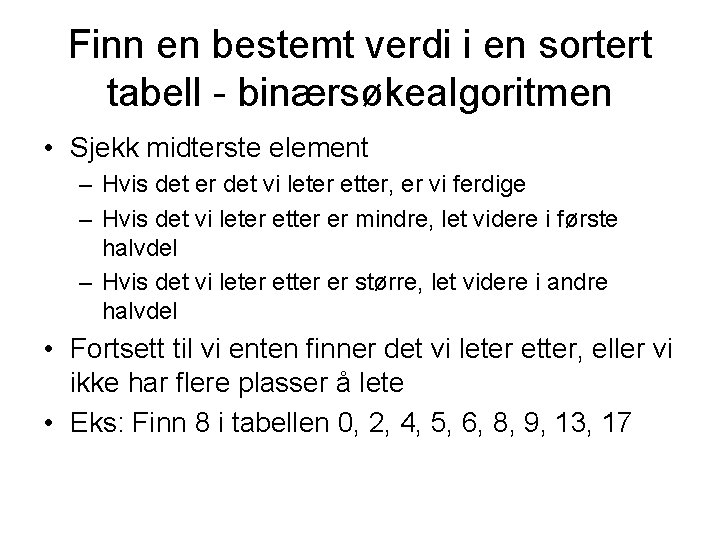 Finn en bestemt verdi i en sortert tabell - binærsøkealgoritmen

• Sjekk midterste element
– Hvis det er det vi leter etter, er vi ferdige
– Hvis det vi leter etter er mindre, let videre i første halvdel
– Hvis det vi leter etter er større, let videre i andre halvdel

• Fortsett til vi enten finner det vi leter etter, eller vi ikke har flere plasser å lete

• Eks: Finn 8 i tabellen 0, 2, 4, 5, 6, 8, 9, 13, 17